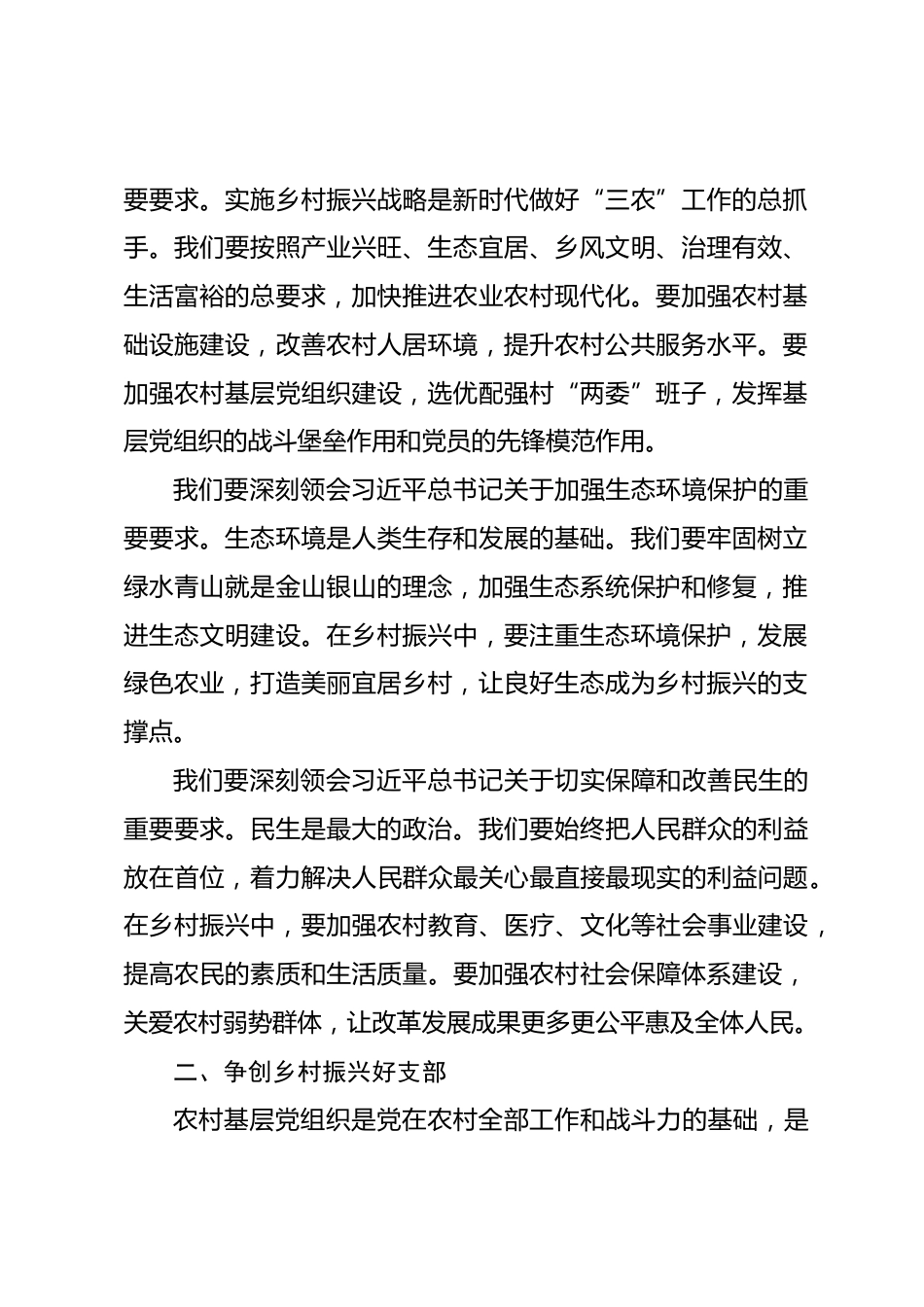 要要求。实施乡村振兴战略是新时代做好“三农”工作的总抓手。我们要按照产业兴旺、生态宜居、乡风文明、治理有效、生活富裕的总要求，加快推进农业农村现代化。要加强农村基础设施建设，改善农村人居环境，提升农村公共服务水平。要加强农村基层党组织建设，选优配强村“两委”班子，发挥基层党组织的战斗堡垒作用和党员的先锋模范作用。

我们要深刻领会习近平总书记关于加强生态环境保护的重要要求。生态环境是人类生存和发展的基础。我们要牢固树立绿水青山就是金山银山的理念，加强生态系统保护和修复，推进生态文明建设。在乡村振兴中，要注重生态环境保护，发展绿色农业，打造美丽宜居乡村，让良好生态成为乡村振兴的支撑点。

我们要深刻领会习近平总书记关于切实保障和改善民生的重要要求。民生是最大的政治。我们要始终把人民群众的利益放在首位，着力解决人民群众最关心最直接最现实的利益问题。在乡村振兴中，要加强农村教育、医疗、文化等社会事业建设，提高农民的素质和生活质量。要加强农村社会保障体系建设，关爱农村弱势群体，让改革发展成果更多更公平惠及全体人民。

二、争创乡村振兴好支部

农村基层党组织是党在农村全部工作和战斗力的基础，是